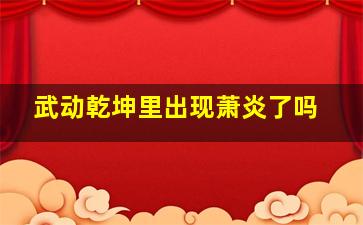 武动乾坤里出现萧炎了吗